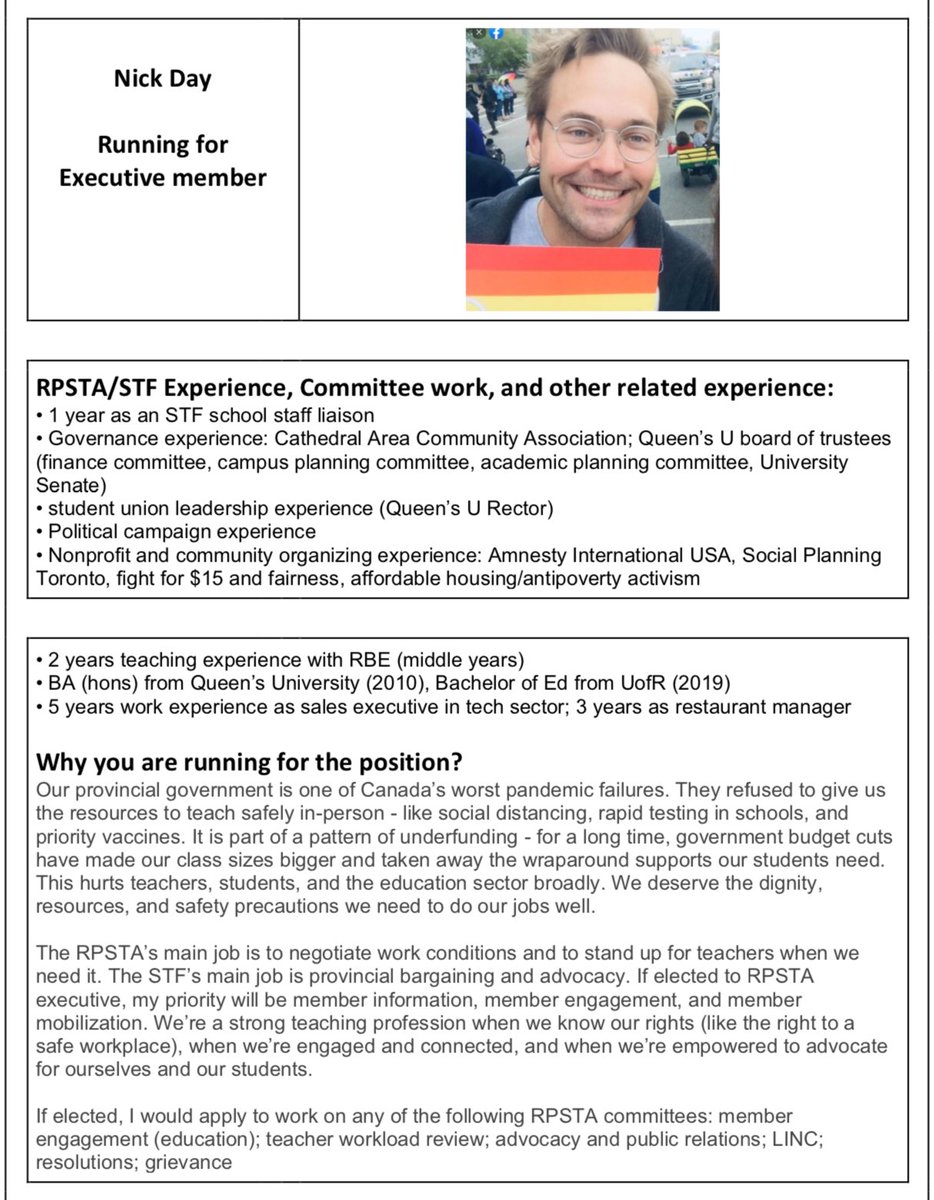 Nick Day

Running for Executive member

RPSTA/STF Experience, Committee work, and other related experience:
• 1 year as an STF school staff liaison
• Governance experience: Cathedral Area Community Association; Queen's U board of trustees (finance committee, campus planning committee, academic planning committee, University Senate)
• student union leadership experience (Queen's U Rector)
• Political campaign experience
• Nonprofit and community organizing experience: Amnesty International USA, Social Planning Toronto, fight for $15 and fairness, affordable housing/antipoverty activism

• 2 years teaching experience with RBE (middle years)
• BA (hons) from Queen's University (2010), Bachelor of Ed from UofR (2019)
• 5 years work experience as sales executive in tech sector; 3 years as restaurant manager

Why you are running for the position?
Our provincial government is one of Canada's worst pandemic failures. They refused to give us the resources to teach safely in-person - like social distancing, rapid testing in schools, and priority vaccines. It is part of a pattern of underfunding - for a long time, government budget cuts have made our class sizes bigger and taken away the wraparound supports our students need. This hurts teachers, students, and the education sector broadly. We deserve the dignity, resources, and safety precautions we need to do our jobs well.

The RPSTA's main job is to negotiate work conditions and to stand up for teachers when we need it. The STF's main job is provincial bargaining and advocacy. If elected to RPSTA executive, my priority will be member information, member engagement, and member mobilization. We're a strong teaching profession when we know our rights (like the right to a safe workplace), when we're engaged and connected, and when we're empowered to advocate for ourselves and our students.

If elected, I would apply to work on any of the following RPSTA committees: member engagement (education); teacher workload review; advocacy and public relations; LINC; resolutions; grievance